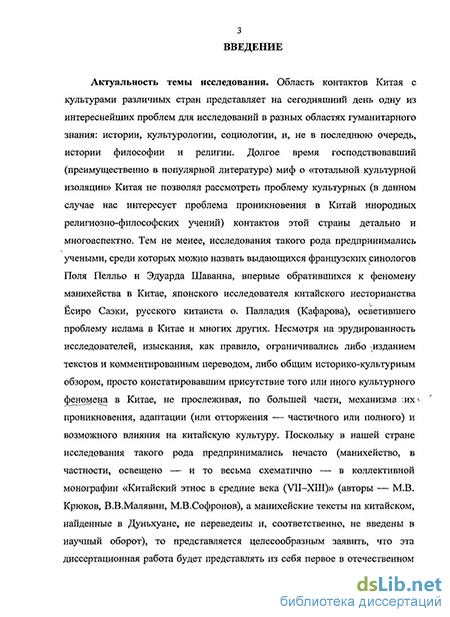 3

ВВЕДЕНИЕ

Актуальность темы исследования. Область контактов Китая с культурами различных стран представляет на сегодняшний день одну из интереснейших проблем для исследований в разных областях гуманитарного знания: истории, культурологии, социологии, и, не в последнюю очередь, истории философии и религии. Долгое время господствовавший (преимущественно в популярной литературе) миф о «тотальной культурной изоляции» Китая не позволял рассмотреть проблему культурных (в данном случае нас интересует проблема проникновения в Китай инородных религиозно-философских учений) контактов этой страны детально и многоаспектно. Тем не менее, исследования такого рода предпринимались учеными, среди которых можно назвать выдающихся французских синологов Поля Пелльо и Эдуарда Шаванна, впервые обратившихся к феномену манихейства в Китае, японского исследователя китайского несторианства Ёсиро Саэки, русского китаиста о. Палладия (Кафарова), осветившего проблему ислама в Китае и многих других. Несмотря на эрудированность исследователей, изыскания, как правило, ограничивались либо изданием текстов и комментированным переводом, либо общим историко-культурным обзором, просто констатировавшим присутствие того или иного культурного феномена в Китае, не прослеживая, по большей части, механизма их проникновения, адаптации (или отторжения — частичного или полного) и возможного влияния на китайскую культуру. Поскольку в нашей стране исследования такого рода предпринимались нечасто (манихейство, в частности, освещено — и то весьма схематично — в коллективной монографии «Китайский этнос в средние века (VII–XIII)» (авторы — М.В. Крюков, В.В.Малявин, М.В.Софронов), а манихейские тексты на китайском, найденные в Дуньхуане, не переведены и, соответственно, не введены в научный оборот), то представляется целесообразным заявить, что эта диссертационная работа будет представлять из себя первое в отечественном

dsLib.net
библиотека диссертаций